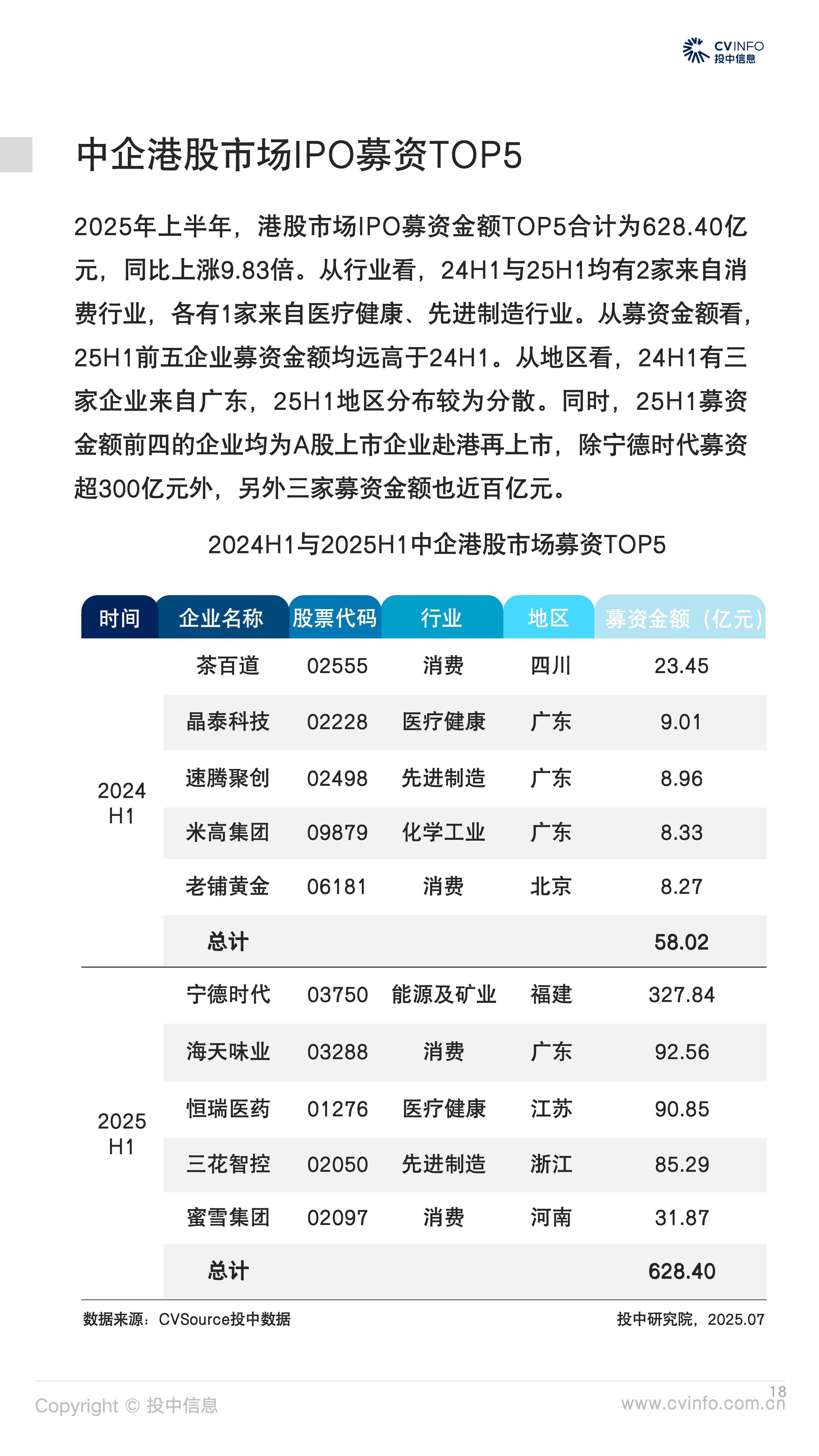 CVINFO 投中信息

中企港股市场IPO募资TOP5

2025年上半年，港股市场IPO募资金额TOP5合计为628.40亿元，同比上涨9.83倍。从行业看，24H1与25H1均有2家来自消费行业，各有1家来自医疗健康、先进制造行业。从募资金额看，25H1前五企业募资金额均远高于24H1。从地区看，24H1有三家企业来自广东，25H1地区分布较为分散。同时，25H1募资金额前四的企业均为A股上市企业赴港再上市，除宁德时代募资超300亿元外，另外三家募资金额也近百亿元。

2024H1与2025H1中企港股市场募资TOP5

| 时间 | 企业名称 | 股票代码 | 行业 | 地区 | 募资金额（亿元） |
|---|---|---|---|---|---|
| 2024 H1 | 茶百道 | 02555 | 消费 | 四川 | 23.45 |
| | 晶泰科技 | 02228 | 医疗健康 | 广东 | 9.01 |
| | 速腾聚创 | 02498 | 先进制造 | 广东 | 8.96 |
| | 米高集团 | 09879 | 化学工业 | 广东 | 8.33 |
| | 老铺黄金 | 06181 | 消费 | 北京 | 8.27 |
| | 总计 | | | | 58.02 |
| 2025 H1 | 宁德时代 | 03750 | 能源及矿业 | 福建 | 327.84 |
| | 海天味业 | 03288 | 消费 | 广东 | 92.56 |
| | 恒瑞医药 | 01276 | 医疗健康 | 江苏 | 90.85 |
| | 三花智控 | 02050 | 先进制造 | 浙江 | 85.29 |
| | 蜜雪集团 | 02097 | 消费 | 河南 | 31.87 |
| | 总计 | | | | 628.40 |

数据来源：CVSource投中数据
投中研究院，2025.07

Copyright © 投中信息
18
www.cvinfo.com.cn